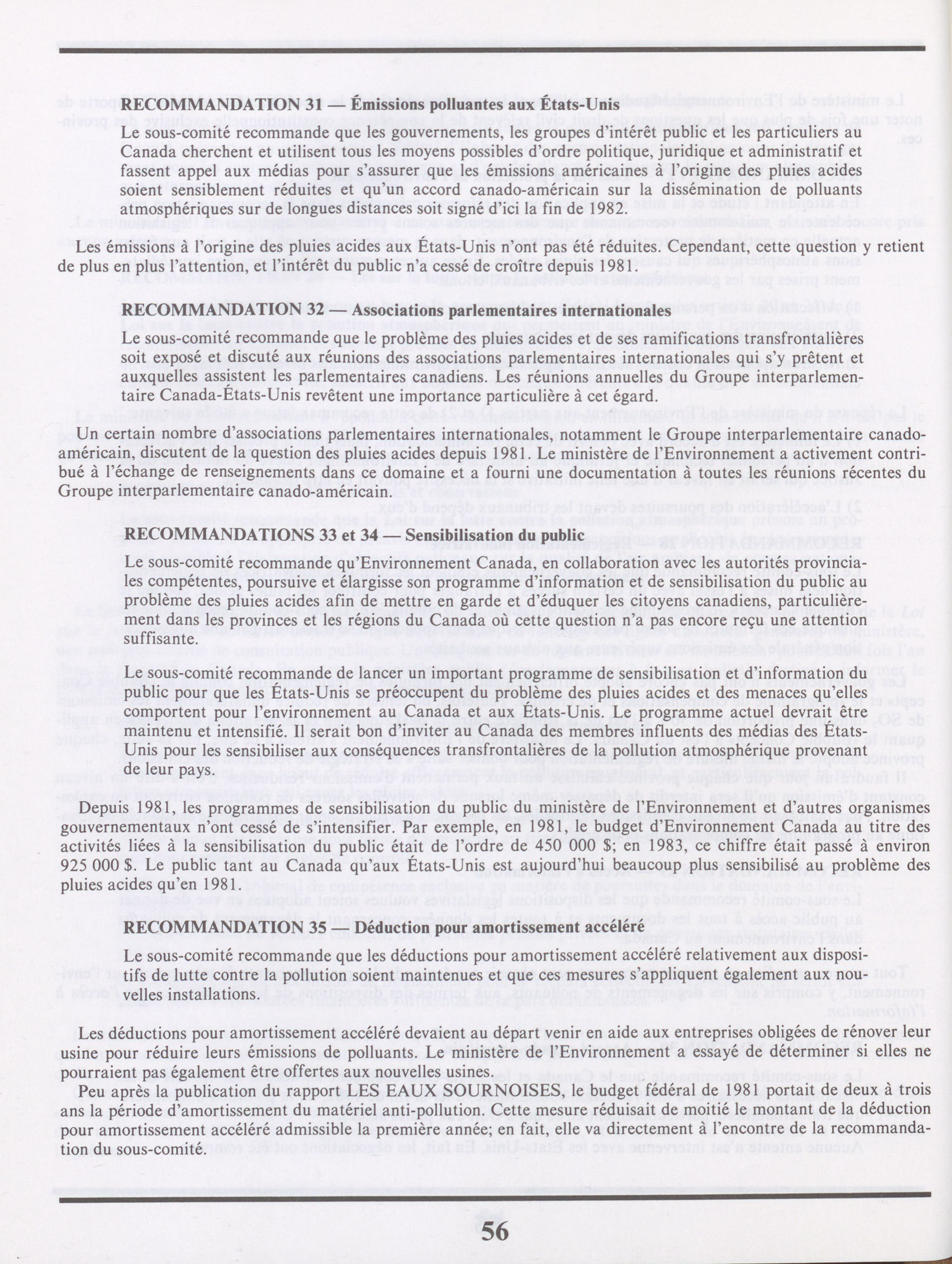 RECOMMANDATION 31 — Émissions polluantes aux États-Unis

Le sous-comité recommande que les gouvernements, les groupes d'intérêt public et les particuliers au Canada cherchent et utilisent tous les moyens possibles d'ordre politique, juridique et administratif et fassent appel aux médias pour s'assurer que les émissions américaines à l'origine des pluies acides soient sensiblement réduites et qu'un accord canado-américain sur la dissémination de polluants atmosphériques sur de longues distances soit signé d'ici la fin de 1982.

Les émissions à l'origine des pluies acides aux États-Unis n'ont pas été réduites. Cependant, cette question y retient de plus en plus l'attention, et l'intérêt du public n'a cessé de croître depuis 1981.

RECOMMANDATION 32 — Associations parlementaires internationales

Le sous-comité recommande que le problème des pluies acides et de ses ramifications transfrontalières soit exposé et discuté aux réunions des associations parlementaires internationales qui s'y prêtent et auxquelles assistent les parlementaires canadiens. Les réunions annuelles du Groupe interparlementaire Canada-États-Unis revêtent une importance particulière à cet égard.

Un certain nombre d'associations parlementaires internationales, notamment le Groupe interparlementaire canado-américain, discutent de la question des pluies acides depuis 1981. Le ministère de l'Environnement a activement contribué à l'échange de renseignements dans ce domaine et a fourni une documentation à toutes les réunions récentes du Groupe interparlementaire canado-américain.

RECOMMANDATIONS 33 et 34 — Sensibilisation du public

Le sous-comité recommande qu'Environnement Canada, en collaboration avec les autorités provinciales compétentes, poursuive et élargisse son programme d'information et de sensibilisation du public au problème des pluies acides afin de mettre en garde et d'éduquer les citoyens canadiens, particulièrement dans les provinces et les régions du Canada où cette question n'a pas encore reçu une attention suffisante.

Le sous-comité recommande de lancer un important programme de sensibilisation et d'information du public pour que les États-Unis se préoccupent du problème des pluies acides et des menaces qu'elles comportent pour l'environnement au Canada et aux États-Unis. Le programme actuel devrait être maintenu et intensifié. Il serait bon d'inviter au Canada des membres influents des médias des États-Unis pour les sensibiliser aux conséquences transfrontalières de la pollution atmosphérique provenant de leur pays.

Depuis 1981, les programmes de sensibilisation du public du ministère de l'Environnement et d'autres organismes gouvernementaux n'ont cessé de s'intensifier. Par exemple, en 1981, le budget d'Environnement Canada au titre des activités liées à la sensibilisation du public était de l'ordre de 450 000 $; en 1983, ce chiffre était passé à environ 925 000 $. Le public tant au Canada qu'aux États-Unis est aujourd'hui beaucoup plus sensibilisé au problème des pluies acides qu'en 1981.

RECOMMANDATION 35 Déduction pour amortissement accéléré

Le sous-comité recommande que les déductions pour amortissement accéléré relativement aux dispositifs de lutte contre la pollution soient maintenues et que ces mesures s'appliquent également aux nouvelles installations.

Les déductions pour amortissement accéléré devaient au départ venir en aide aux entreprises obligées de rénover leur usine pour réduire leurs émissions de polluants. Le ministère de l'Environnement a essayé de déterminer si elles ne pourraient pas également être offertes aux nouvelles usines.

Peu après la publication du rapport LES EAUX SOURNOISES, le budget fédéral de 1981 portait de deux à trois ans la période d'amortissement du matériel anti-pollution. Cette mesure réduisait de moitié le montant de la déduction pour amortissement accéléré admissible la première année; en fait, elle va directement à l'encontre de la recommandation du sous-comité.

56